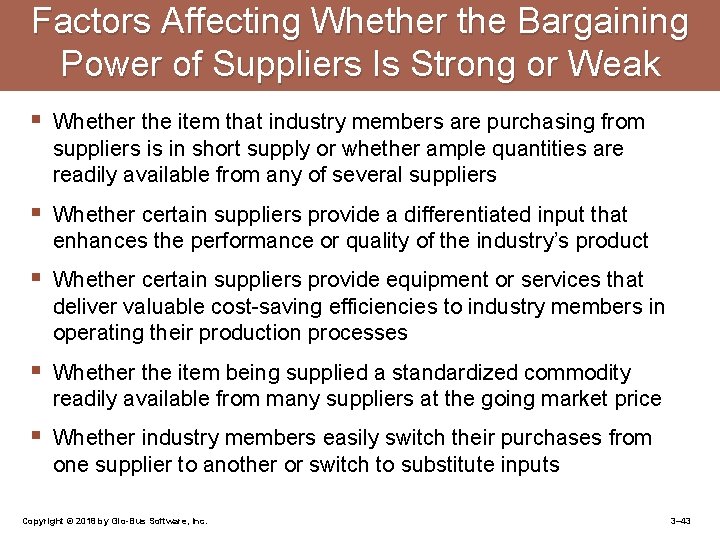 Factors Affecting Whether the Bargaining Power of Suppliers Is Strong or Weak

▪ Whether the item that industry members are purchasing from suppliers is in short supply or whether ample quantities are readily available from any of several suppliers

▪ Whether certain suppliers provide a differentiated input that enhances the performance or quality of the industry's product

▪ Whether certain suppliers provide equipment or services that deliver valuable cost-saving efficiencies to industry members in operating their production processes

▪ Whether the item being supplied a standardized commodity readily available from many suppliers at the going market price

▪ Whether industry members easily switch their purchases from one supplier to another or switch to substitute inputs

Copyright © 2018 by Glo-Bus Software, Inc.

3–43